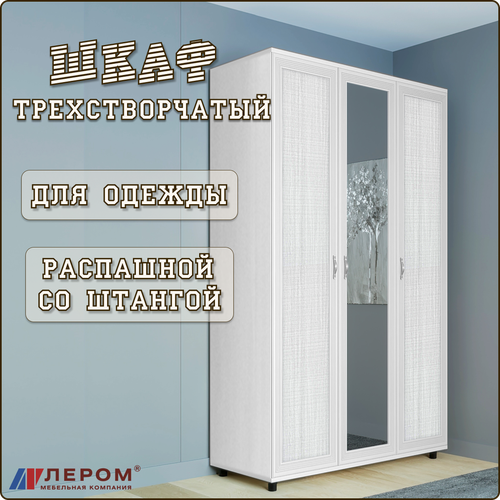 ШКАФ
ТРЕХСТВОРЧАТЫЙ

ДЛЯ ОДЕЖДЫ

РАСПАШНОЙ
СО ШТАНГОЙ

ЛЕРОМ®
МЕБЕЛЬНАЯ КОМПАНИЯ